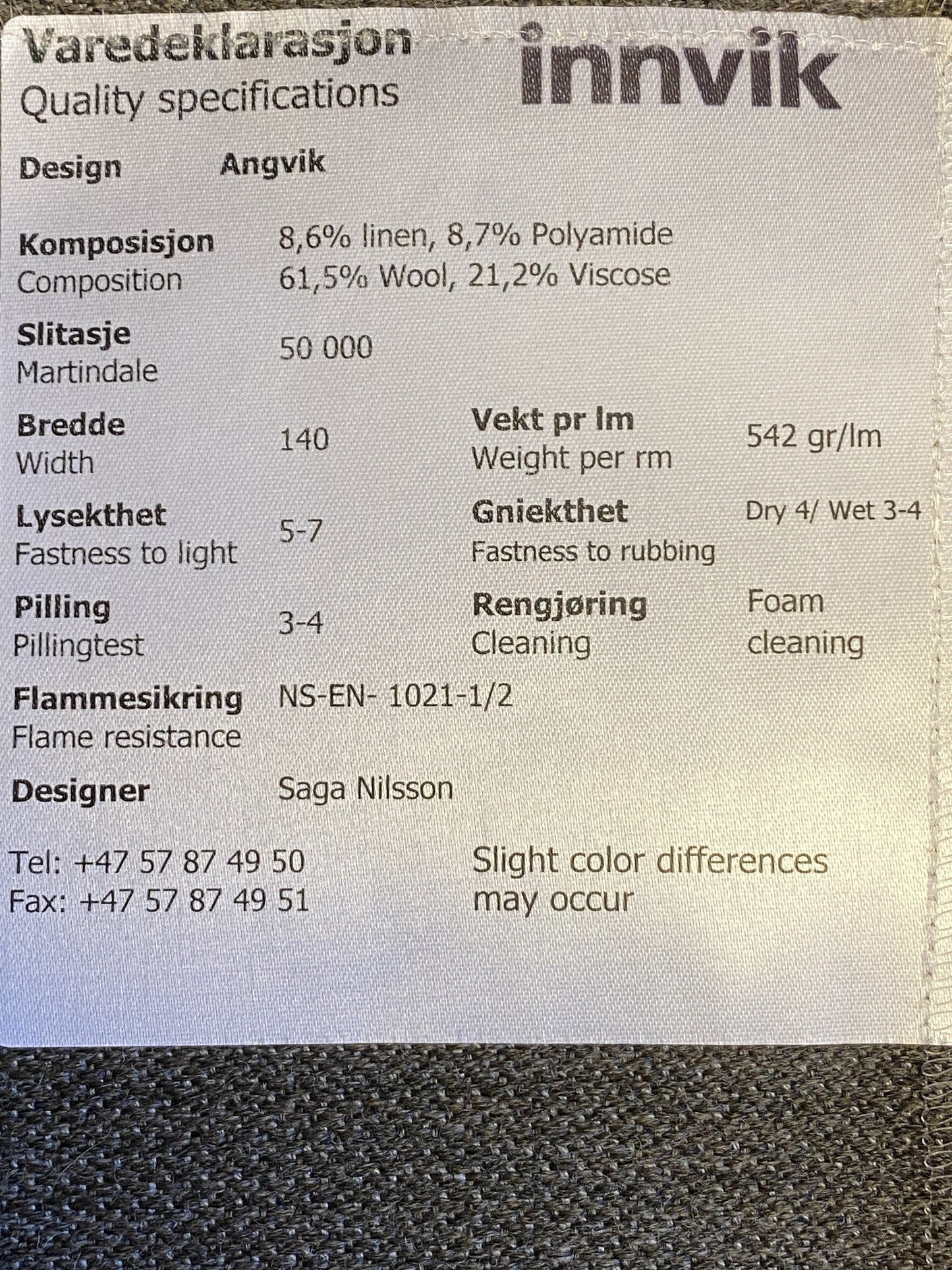 Varedeklarasjon
Quality specifications

innvik

Design Angvik

Komposisjon
Composition
8,6% linen, 8,7% Polyamide
61,5% Wool, 21,2% Viscose

Slitasje
Martindale
50 000

Bredde
Width
140

Vekt pr lm
Weight per rm
542 gr/lm

Lysekthet
Fastness to light
5-7

Gniekthet
Fastness to rubbing
Dry 4/ Wet 3-4

Pilling
Pillingtest
3-4

Rengjøring
Cleaning
Foam cleaning

Flammesikring
Flame resistance
NS-EN- 1021-1/2

Designer Saga Nilsson

Tel: +47 57 87 49 50
Fax: +47 57 87 49 51

Slight color differences may occur